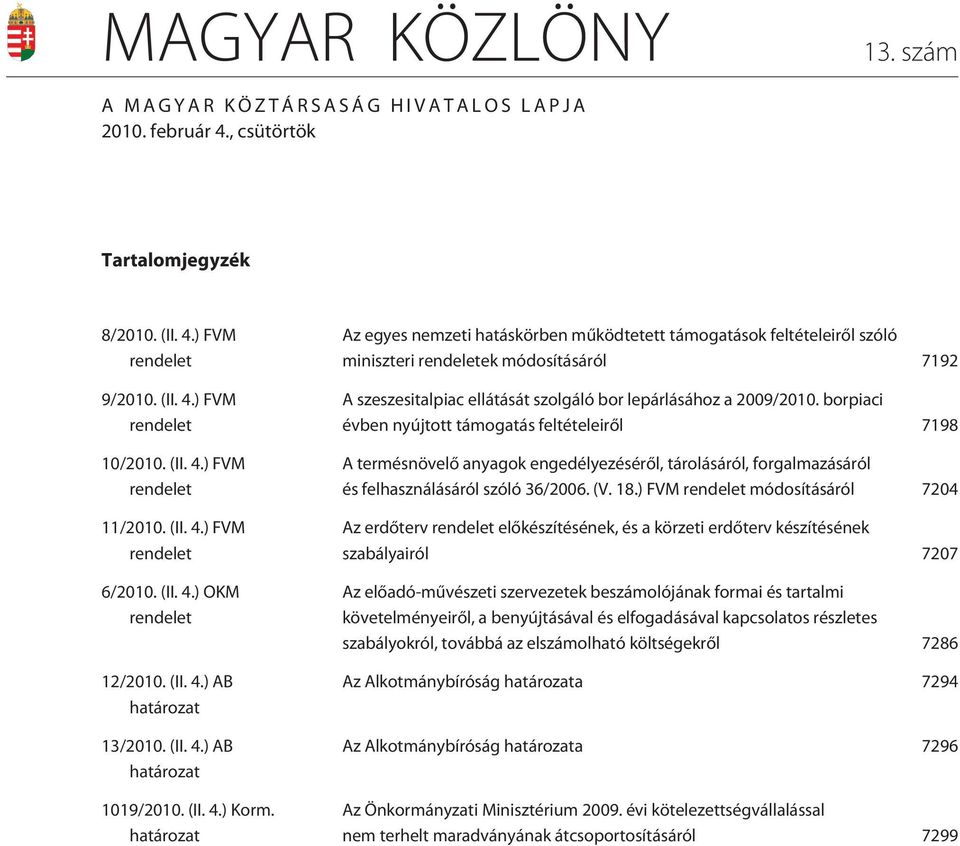 MAGYAR KÖZLÖNY

13. szám

A MAGYAR KÖZTÁRSASÁG HIVATALOS LAPJA
2010. február 4., csütörtök

Tartalomjegyzék

| | | |
|---|---|---|
| 8/2010. (II. 4.) FVM rendelet | Az egyes nemzeti hatáskörben mûködtetett támogatások feltételeirõl szóló miniszteri rendeletek módosításáról | 7192 |
| 9/2010. (II. 4.) FVM rendelet | A szeszesitalpiac ellátását szolgáló bor lepárlásához a 2009/2010. borpiaci évben nyújtott támogatás feltételeirõl | 7198 |
| 10/2010. (II. 4.) FVM rendelet | A termésnövelõ anyagok engedélyezésérõl, tárolásáról, forgalmazásáról és felhasználásáról szóló 36/2006. (V. 18.) FVM rendelet módosításáról | 7204 |
| 11/2010. (II. 4.) FVM rendelet | Az erdõterv rendelet elõkészítésének, és a körzeti erdõterv készítésének szabályairól | 7207 |
| 6/2010. (II. 4.) OKM rendelet | Az elõadó-mûvészeti szervezetek beszámolójának formai és tartalmi követelményeirõl, a benyújtásával és elfogadásával kapcsolatos részletes szabályokról, továbbá az elszámolható költségekrõl | 7286 |
| 12/2010. (II. 4.) AB határozat | Az Alkotmánybíróság határozata | 7294 |
| 13/2010. (II. 4.) AB határozat | Az Alkotmánybíróság határozata | 7296 |
| 1019/2010. (II. 4.) Korm. határozat | Az Önkormányzati Minisztérium 2009. évi kötelezettségvállalással nem terhelt maradványának átcsoportosításáról | 7299 |